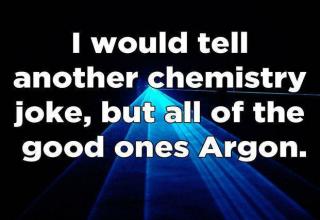 I would tell another chemistry joke, but all of the good ones Argon.